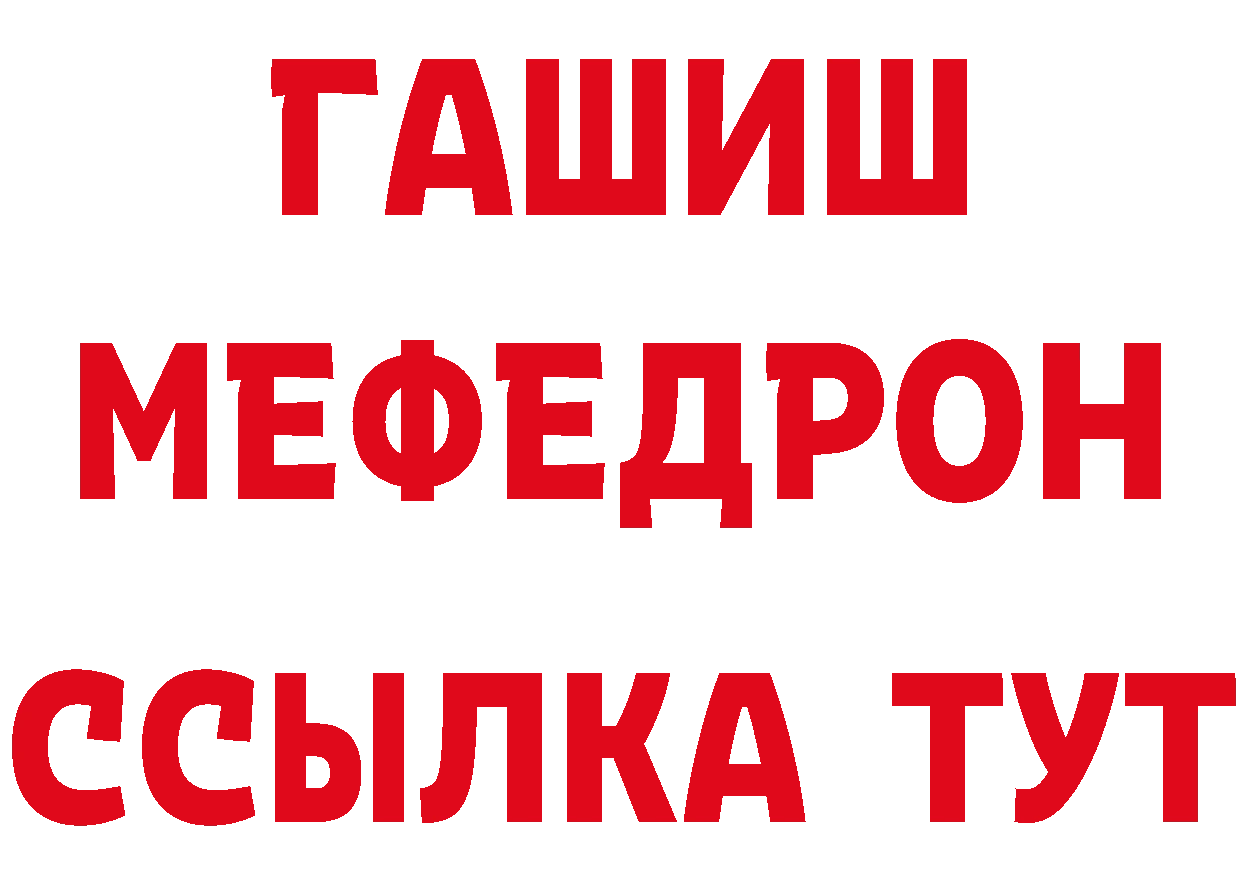 ГАШИШ
МЕФЕДРОН
ССЫЛКА ТУТ